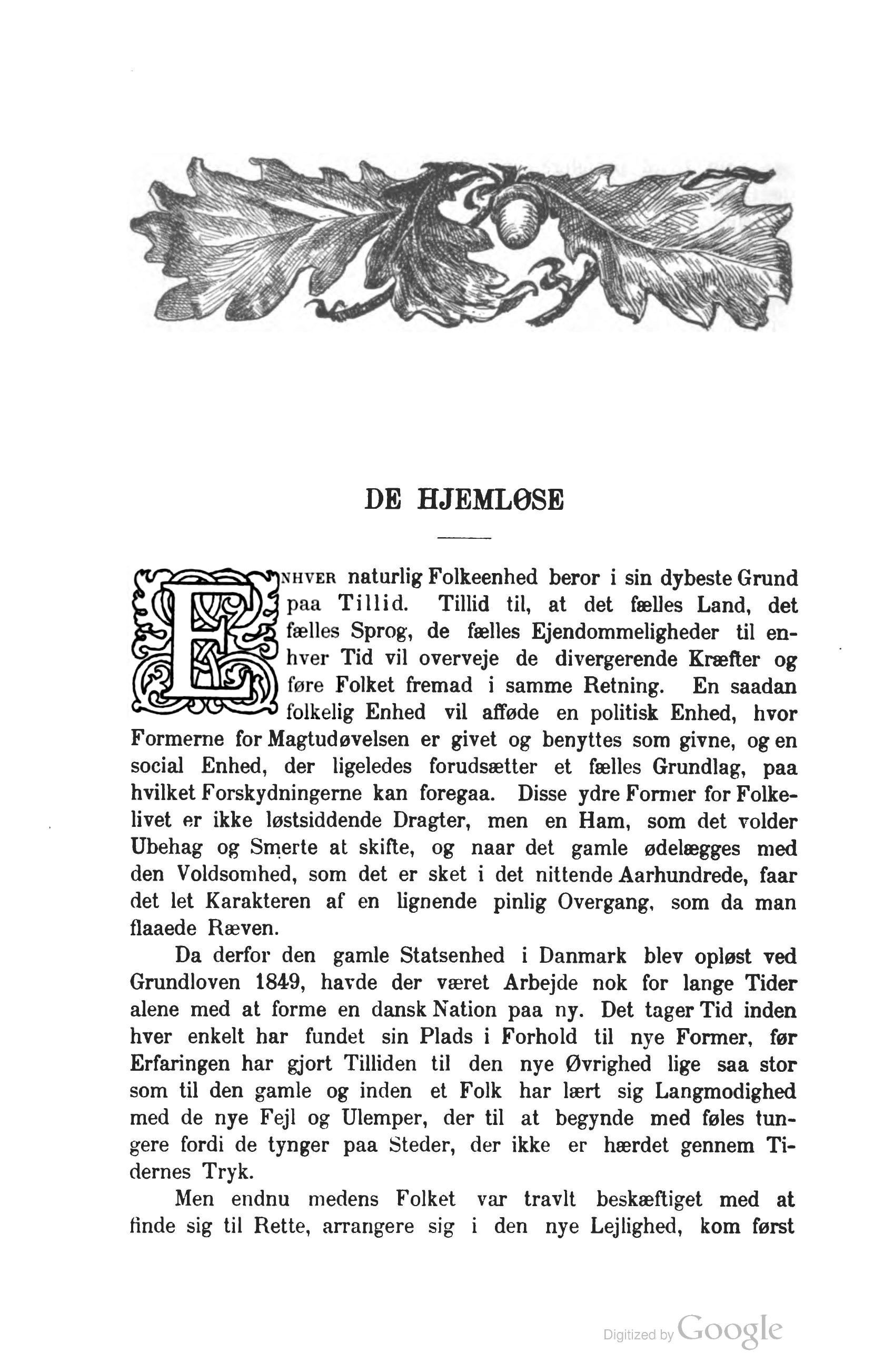 DE HJEMLØSE

ENHVER naturlig Folkeenhed beror i sin dybeste Grund paa Tillid. Tillid til, at det fælles Land, det fælles Sprog, de fælles Ejendommeligheder til enhver Tid vil overveje de divergerende Kræfter og føre Folket fremad i samme Retning. En saadan folkelig Enhed vil afføde en politisk Enhed, hvor Formerne for Magtudøvelsen er givet og benyttes som givne, og en social Enhed, der ligeledes forudsætter et fælles Grundlag, paa hvilket Forskydningerne kan foregaa. Disse ydre Former for Folkelivet er ikke løstsiddende Dragter, men en Ham, som det volder Ubehag og Smerte at skifte, og naar det gamle ødelægges med den Voldsomhed, som det er sket i det nittende Aarhundrede, faar det let Karakteren af en lignende pinlig Overgang, som da man flaaede Ræven.

Da derfor den gamle Statsenhed i Danmark blev opløst ved Grundloven 1849, havde der været Arbejde nok for lange Tider alene med at forme en dansk Nation paa ny. Det tager Tid inden hver enkelt har fundet sin Plads i Forhold til nye Former, før Erfaringen har gjort Tilliden til den nye Øvrighed lige saa stor som til den gamle og inden et Folk har lært sig Langmodighed med de nye Fejl og Ulemper, der til at begynde med føles tungere fordi de tynger paa Steder, der ikke er hærdet gennem Tidernes Tryk.

Men endnu medens Folket var travlt beskæftiget med at finde sig til Rette, arrangere sig i den nye Lejlighed, kom først

Digitized by Google